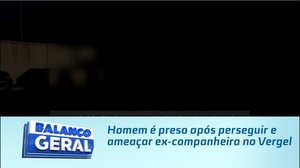 BALANÇO GERAL

Homem é preso após perseguir e ameaçar ex-companheira no Vergel